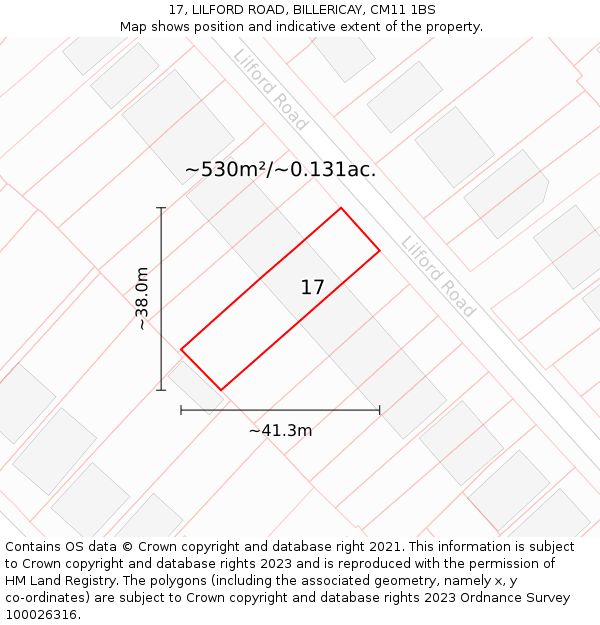 17, LILFORD ROAD, BILLERICAY, CM11 1BS
Map shows position and indicative extent of the property.

Lilford Road

~530m²/~0.131ac.

Lilford Road

~38.0m

17

~41.3m

Contains OS data © Crown copyright and database right 2021. This information is subject to Crown copyright and database rights 2023 and is reproduced with the permission of HM Land Registry. The polygons (including the associated geometry, namely x, y co-ordinates) are subject to Crown copyright and database rights 2023 Ordnance Survey 100026316.